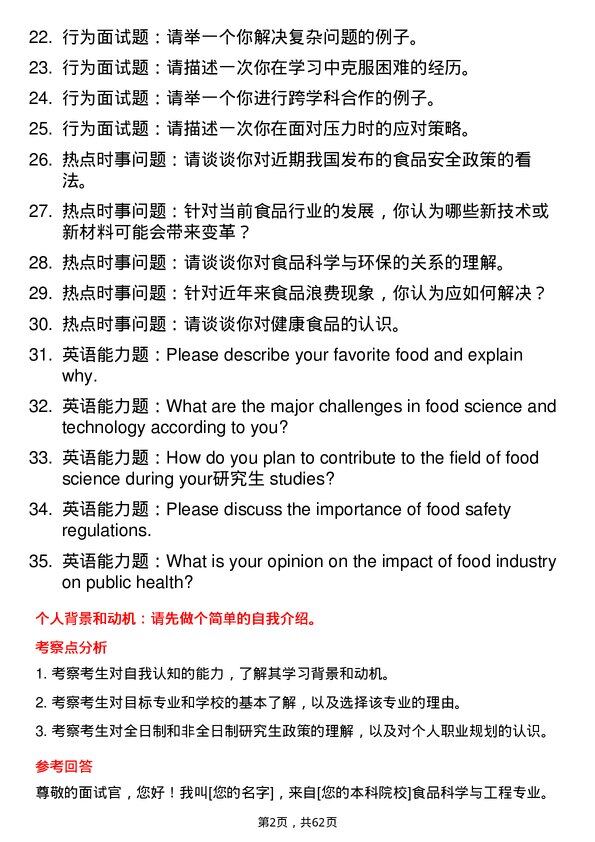 22. 行为面试题：请举一个你解决复杂问题的例子。

23. 行为面试题：请描述一次你在学习中克服困难的经历。

24. 行为面试题：请举一个你进行跨学科合作的例子。

25. 行为面试题：请描述一次你在面对压力时的应对策略。

26. 热点时事问题：请谈谈你对近期我国发布的食品安全政策的看法。

27. 热点时事问题：针对当前食品行业的发展，你认为哪些新技术或新材料可能会带来变革？

28. 热点时事问题：请谈谈你对食品科学与环保的关系的理解。

29. 热点时事问题：针对近年来食品浪费现象，你认为应如何解决？

30. 热点时事问题：请谈谈你对健康食品的认识。

31. 英语能力题：Please describe your favorite food and explain why.

32. 英语能力题：What are the major challenges in food science and technology according to you?

33. 英语能力题：How do you plan to contribute to the field of food science during your研究生 studies?

34. 英语能力题：Please discuss the importance of food safety regulations.

35. 英语能力题：What is your opinion on the impact of food industry on public health?

个人背景和动机：请先做个简单的自我介绍。

考察点分析

1. 考察考生对自我认知的能力，了解其学习背景和动机。

2. 考察考生对目标专业和学校的基本了解，以及选择该专业的理由。

3. 考察考生对全日制和非全日制研究生政策的理解，以及对个人职业规划的认识。

参考回答

尊敬的面试官，您好！我叫[您的名字]，来自[您的本科院校]食品科学与工程专业。

第2页，共62页